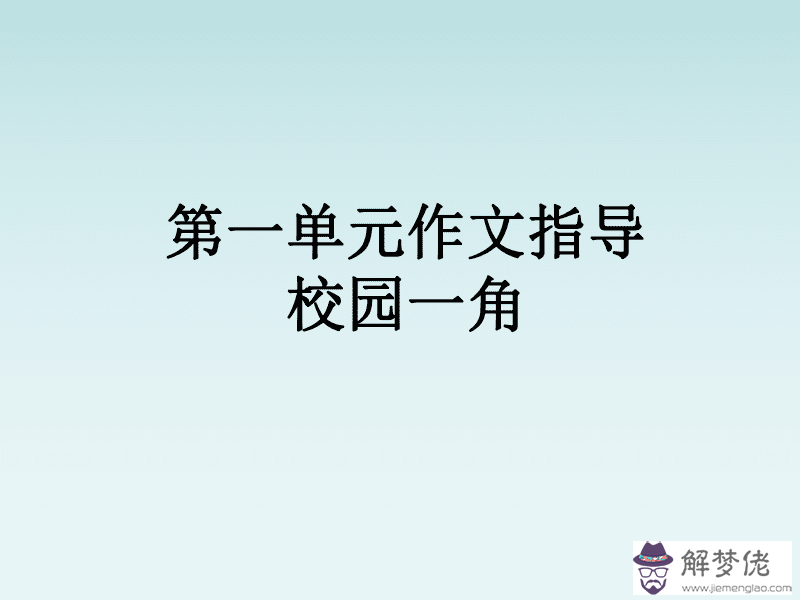 第一单元作文指导
校园一角

解梦佬
www.jiemenglao.com